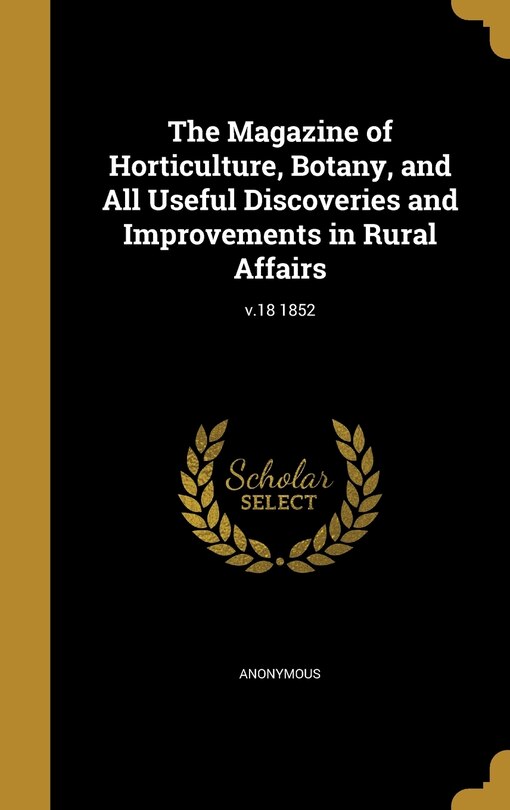 The Magazine of Horticulture, Botany, and All Useful Discoveries and Improvements in Rural Affairs

v.18 1852

Scholar SELECT

ANONYMOUS